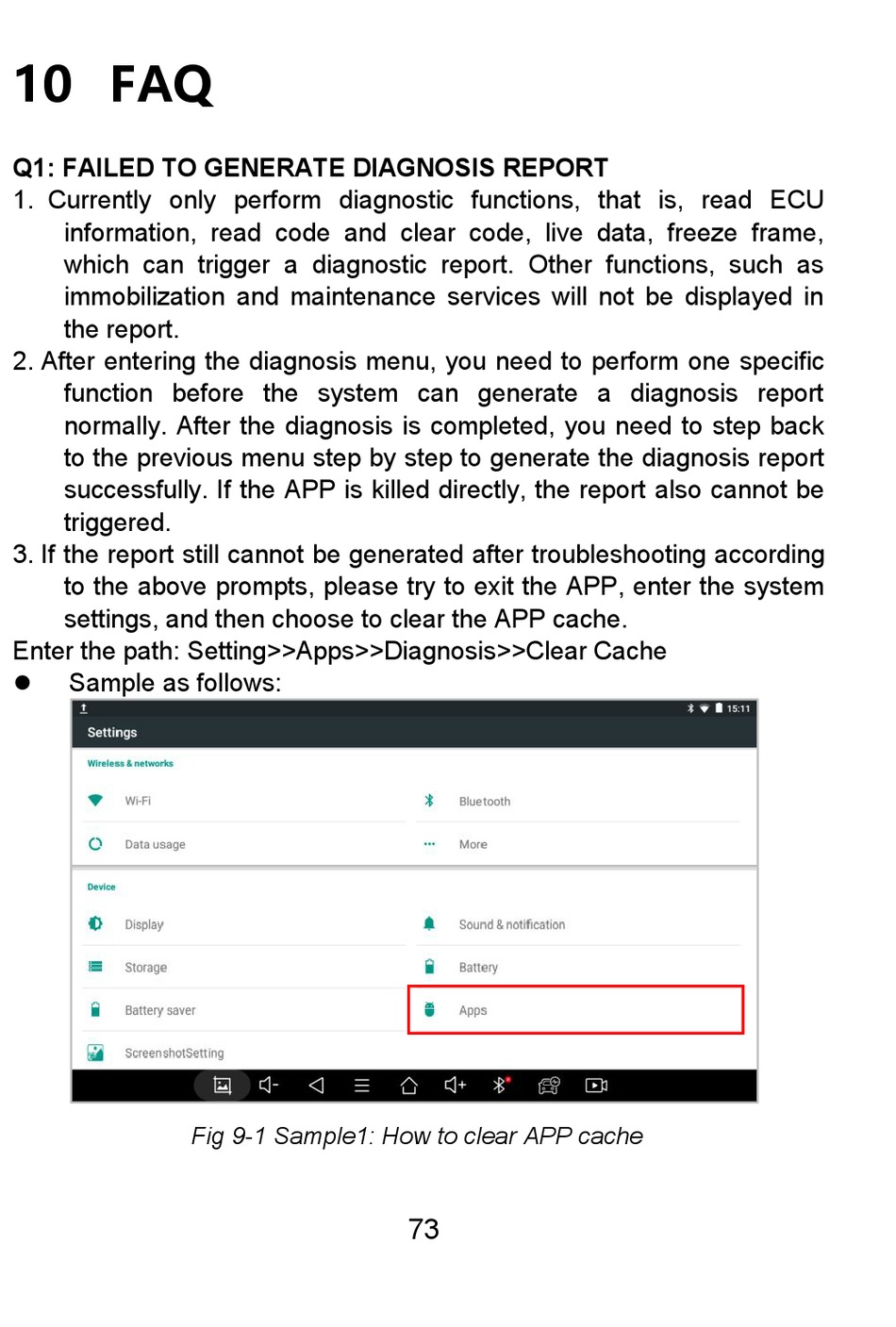 10 FAQ

Q1: FAILED TO GENERATE DIAGNOSIS REPORT

1. Currently only perform diagnostic functions, that is, read ECU information, read code and clear code, live data, freeze frame, which can trigger a diagnostic report. Other functions, such as immobilization and maintenance services will not be displayed in the report.

2. After entering the diagnosis menu, you need to perform one specific function before the system can generate a diagnosis report normally. After the diagnosis is completed, you need to step back to the previous menu step by step to generate the diagnosis report successfully. If the APP is killed directly, the report also cannot be triggered.

3. If the report still cannot be generated after troubleshooting according to the above prompts, please try to exit the APP, enter the system settings, and then choose to clear the APP cache.

Enter the path: Setting>>Apps>>Diagnosis>>Clear Cache

● Sample as follows:

15:11

Settings

Wireless & networks

Wi-Fi

Bluetooth

Data usage

More

Device

Display

Sound & notification

Storage

Battery

Battery saver

Apps

ScreenshotSetting

Fig 9-1 Sample1: How to clear APP cache

73